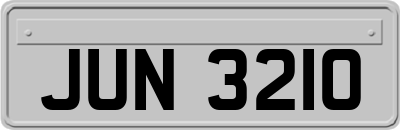 JUN 3210